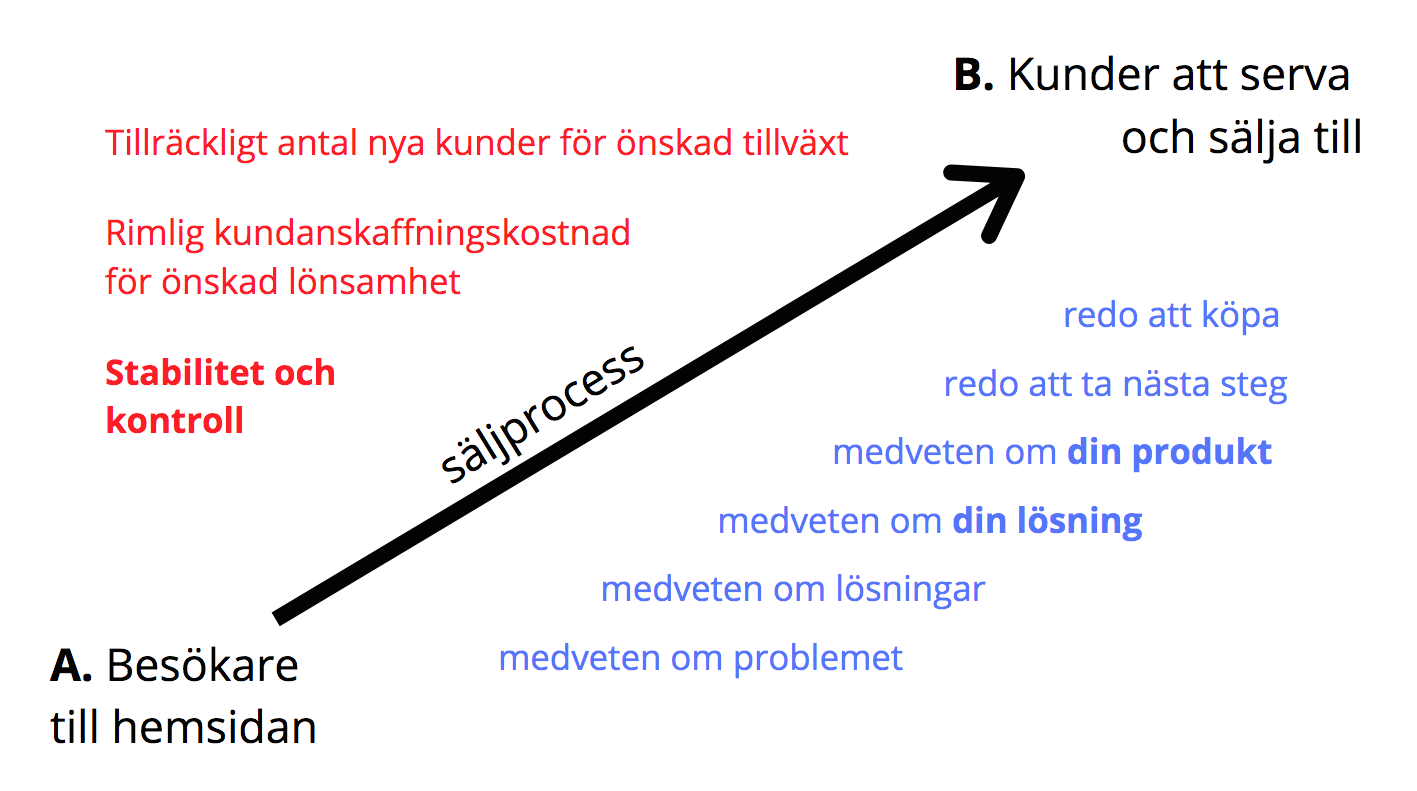 B. Kunder att serva och sälja till

Tillräckligt antal nya kunder för önskad tillväxt

Rimlig kundanskaffningskostnad för önskad lönsamhet

Stabilitet och kontroll

säljprocess

redo att köpa

redo att ta nästa steg

medveten om din produkt

medveten om din lösning

medveten om lösningar

medveten om problemet

A. Besökare till hemsidan